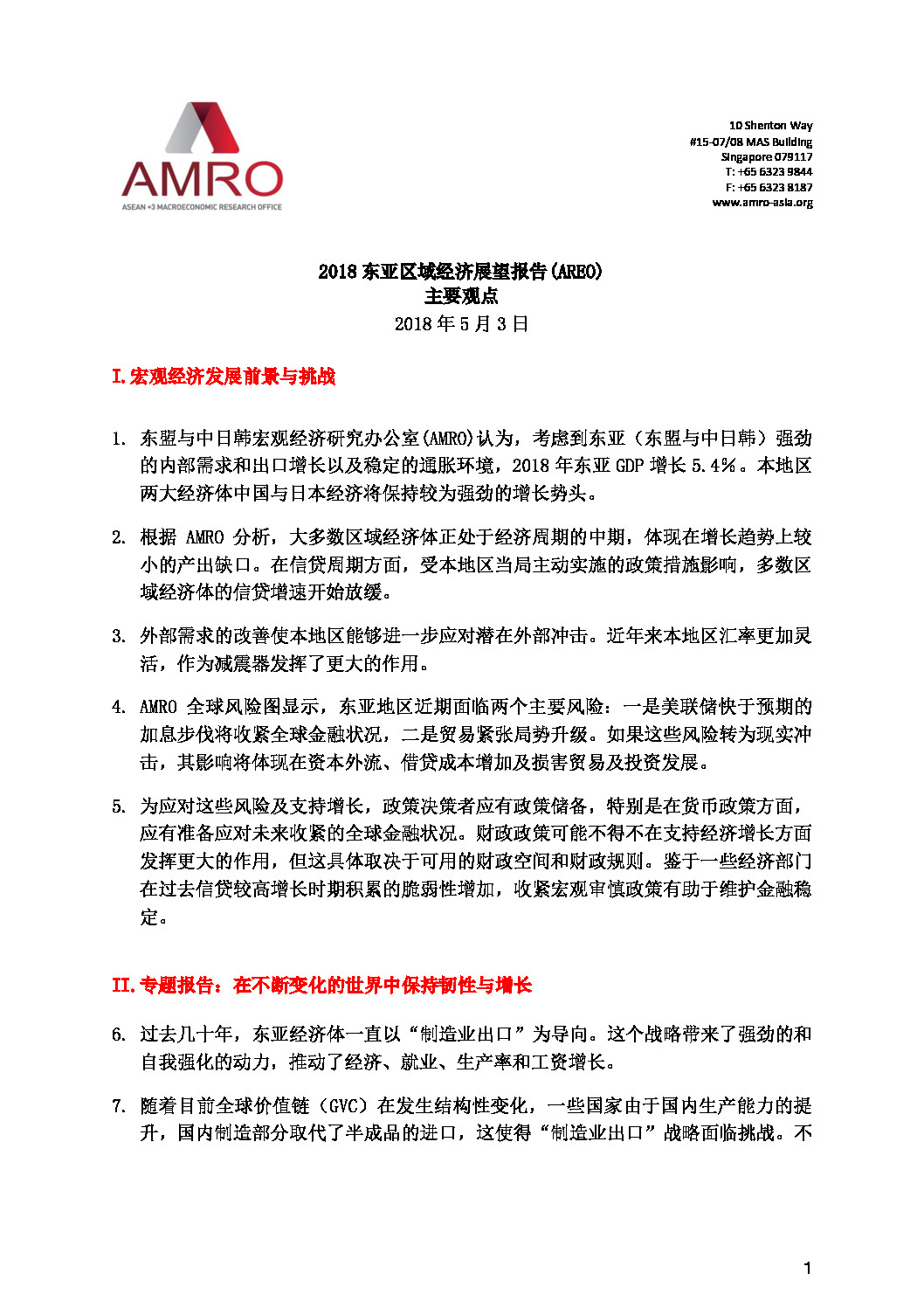 AMRO
ASEAN +3 MACROECONOMIC RESEARCH OFFICE

10 Shenton Way
#15-07/08 MAS Building
Singapore 079117
T: +65 6323 9844
F: +65 6323 8187
www.amro-asia.org

2018 东亚区域经济展望报告(AREO)
主要观点
2018 年 5 月 3 日

I.宏观经济发展前景与挑战

1. 东盟与中日韩宏观经济研究办公室(AMRO)认为，考虑到东亚（东盟与中日韩）强劲的内部需求和出口增长以及稳定的通胀环境，2018 年东亚 GDP 增长 5.4%。本地区两大经济体中国与日本经济将保持较为强劲的增长势头。

2. 根据 AMRO 分析，大多数区域经济体正处于经济周期的中期，体现在增长趋势上较小的产出缺口。在信贷周期方面，受本地区当局主动实施的政策措施影响，多数区域经济体的信贷增速开始放缓。

3. 外部需求的改善使本地区能够进一步应对潜在外部冲击。近年来本地区汇率更加灵活，作为减震器发挥了更大的作用。

4. AMRO 全球风险图显示，东亚地区近期面临两个主要风险：一是美联储快于预期的加息步伐将收紧全球金融状况，二是贸易紧张局势升级。如果这些风险转为现实冲击，其影响将体现在资本外流、借贷成本增加及损害贸易及投资发展。

5. 为应对这些风险及支持增长，政策决策者应有政策储备，特别是在货币政策方面，应有准备应对未来收紧的全球金融状况。财政政策可能不得不在支持经济增长方面发挥更大的作用，但这具体取决于可用的财政空间和财政规则。鉴于一些经济部门在过去信贷较高增长时期积累的脆弱性增加，收紧宏观审慎政策有助于维护金融稳定。

II.专题报告：在不断变化的世界中保持韧性与增长

6. 过去几十年，东亚经济体一直以“制造业出口”为导向。这个战略带来了强劲的和自我强化的动力，推动了经济、就业、生产率和工资增长。

7. 随着目前全球价值链（GVC）在发生结构性变化，一些国家由于国内生产能力的提升，国内制造部分取代了半成品的进口，这使得“制造业出口”战略面临挑战。不

1